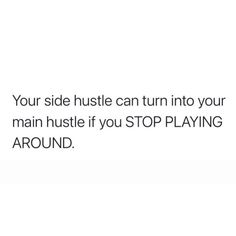 Your side hustle can turn into your main hustle if you STOP PLAYING AROUND.